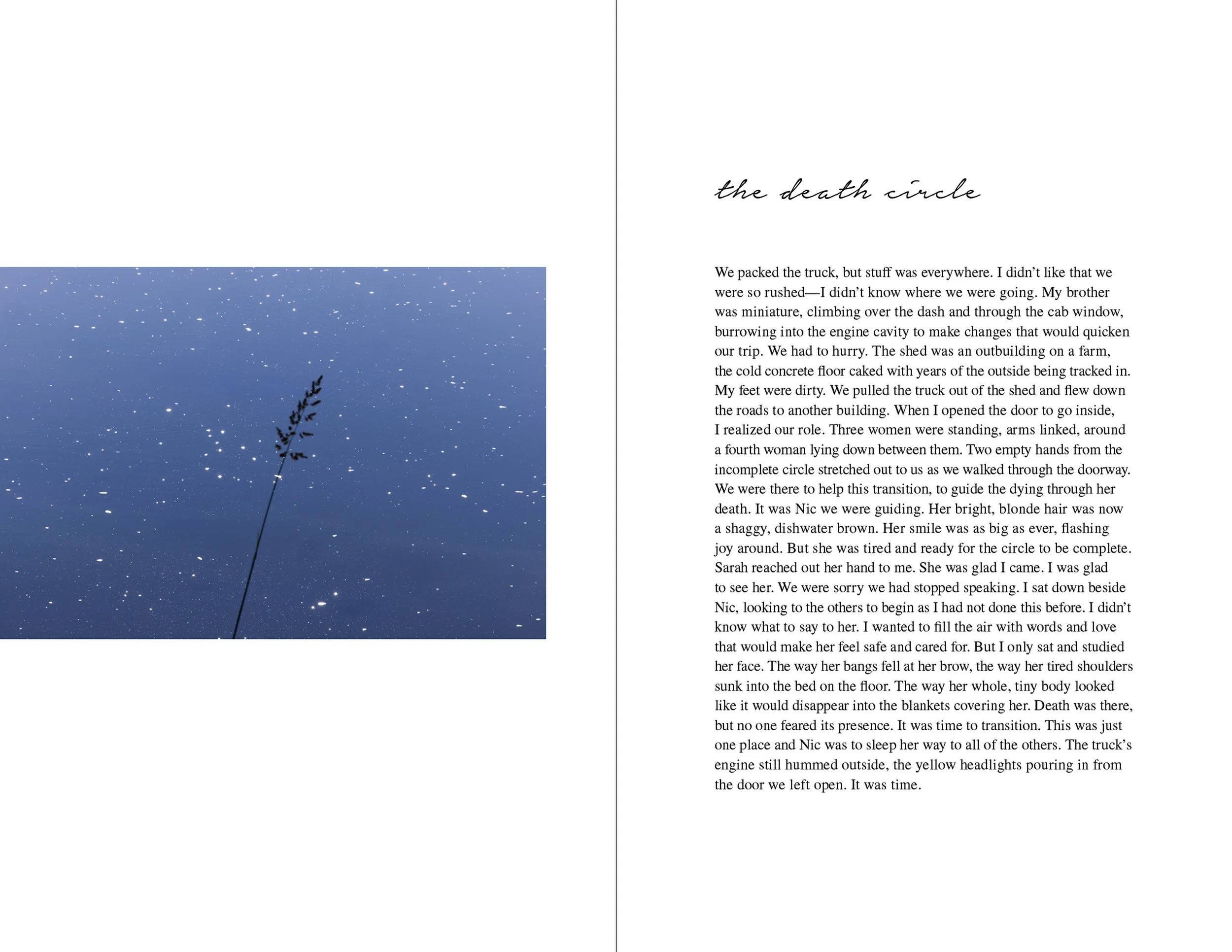 the death circle

We packed the truck, but stuff was everywhere. I didn't like that we were so rushed—I didn't know where we were going. My brother was miniature, climbing over the dash and through the cab window, burrowing into the engine cavity to make changes that would quicken our trip. We had to hurry. The shed was an outbuilding on a farm, the cold concrete floor caked with years of the outside being tracked in. My feet were dirty. We pulled the truck out of the shed and flew down the roads to another building. When I opened the door to go inside, I realized our role. Three women were standing, arms linked, around a fourth woman lying down between them. Two empty hands from the incomplete circle stretched out to us as we walked through the doorway. We were there to help this transition, to guide the dying through her death. It was Nic we were guiding. Her bright, blonde hair was now a shaggy, dishwater brown. Her smile was as big as ever, flashing joy around. But she was tired and ready for the circle to be complete. Sarah reached out her hand to me. She was glad I came. I was glad to see her. We were sorry we had stopped speaking. I sat down beside Nic, looking to the others to begin as I had not done this before. I didn't know what to say to her. I wanted to fill the air with words and love that would make her feel safe and cared for. But I only sat and studied her face. The way her bangs fell at her brow, the way her tired shoulders sunk into the bed on the floor. The way her whole, tiny body looked like it would disappear into the blankets covering her. Death was there, but no one feared its presence. It was time to transition. This was just one place and Nic was to sleep her way to all of the others. The truck's engine still hummed outside, the yellow headlights pouring in from the door we left open. It was time.